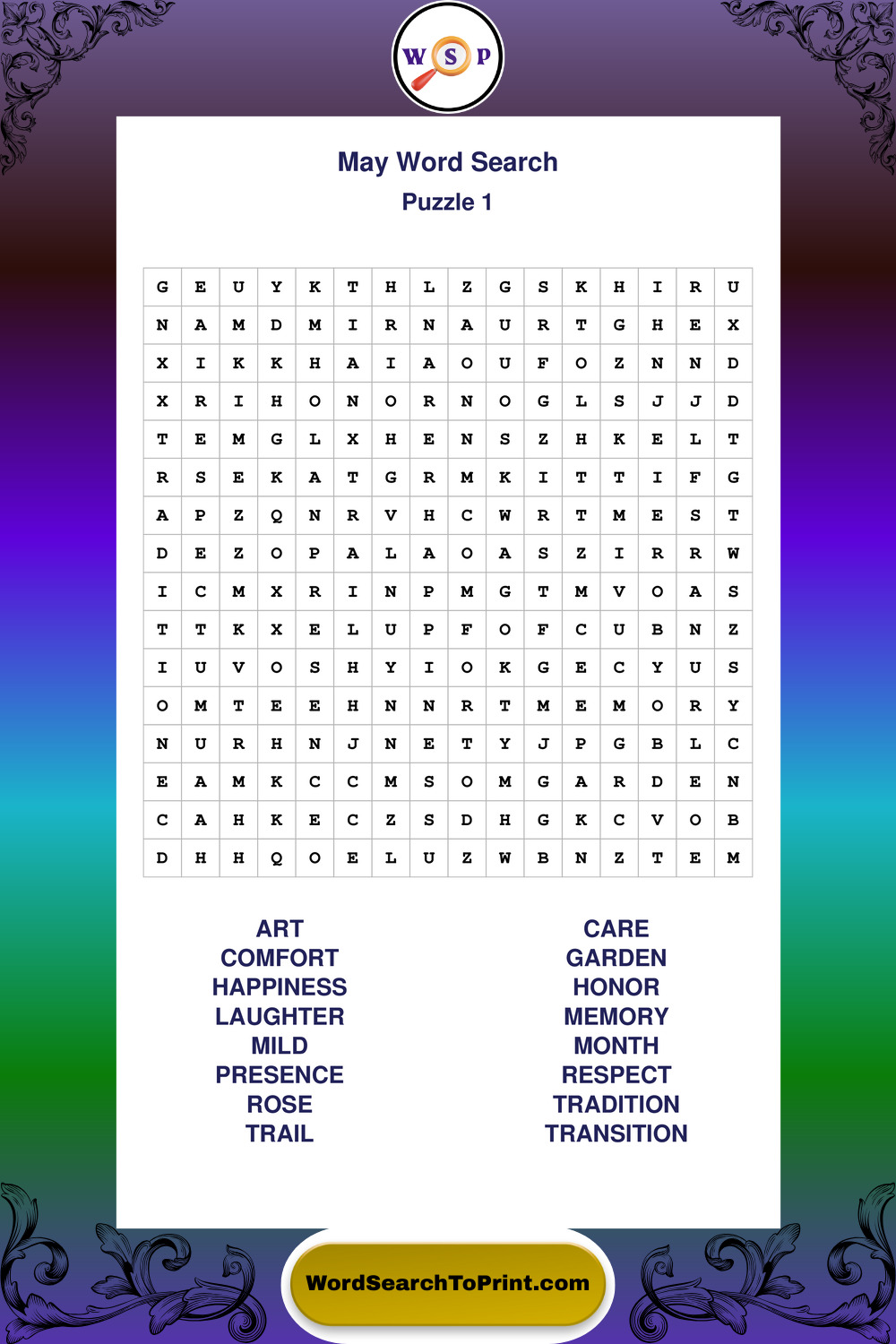 W S P

May Word Search

Puzzle 1

| G | E | U | Y | K | T | H | L | Z | G | S | K | H | I | R | U |
|---|---|---|---|---|---|---|---|---|---|---|---|---|---|---|---|
| N | A | M | D | M | I | R | N | A | U | R | T | G | H | E | X |
| X | I | K | K | H | A | I | A | O | U | F | O | Z | N | N | D |
| X | R | I | H | O | N | O | R | N | O | G | L | S | J | J | D |
| T | E | M | G | L | X | H | E | N | S | Z | H | K | E | L | T |
| R | S | E | K | A | T | G | R | M | K | I | T | T | I | F | G |
| A | P | Z | Q | N | R | V | H | C | W | R | T | M | E | S | T |
| D | E | Z | O | P | A | L | A | O | A | S | Z | I | R | R | W |
| I | C | M | X | R | I | N | P | M | G | T | M | V | O | A | S |
| T | T | K | X | E | L | U | P | F | O | F | C | U | B | N | Z |
| I | U | V | O | S | H | Y | I | O | K | G | E | C | Y | U | S |
| O | M | T | E | E | H | N | N | R | T | M | E | M | O | R | Y |
| N | U | R | H | N | J | N | E | T | Y | J | P | G | B | L | C |
| E | A | M | K | C | C | M | S | O | M | G | A | R | D | E | N |
| C | A | H | K | E | C | Z | S | D | H | G | K | C | V | O | B |
| D | H | H | Q | O | E | L | U | Z | W | B | N | Z | T | E | M |

ART
COMFORT
HAPPINESS
LAUGHTER
MILD
PRESENCE
ROSE
TRAIL

CARE
GARDEN
HONOR
MEMORY
MONTH
RESPECT
TRADITION
TRANSITION

WordSearchToPrint.com